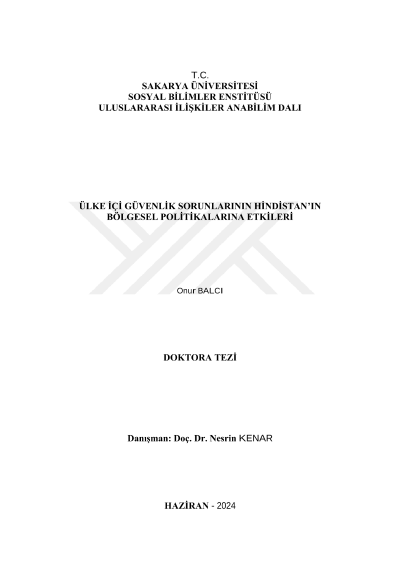 T.C.
SAKARYA ÜNİVERSİTESİ
SOSYAL BİLİMLER ENSTİTÜSÜ
ULUSLARARASI İLİŞKİLER ANABİLİM DALI

ÜLKE İÇİ GÜVENLİK SORUNLARININ HİNDİSTAN'IN BÖLGESEL POLİTİKALARINA ETKİLERİ

Onur BALCI

DOKTORA TEZİ

Danışman: Doç. Dr. Nesrin KENAR

HAZİRAN - 2024